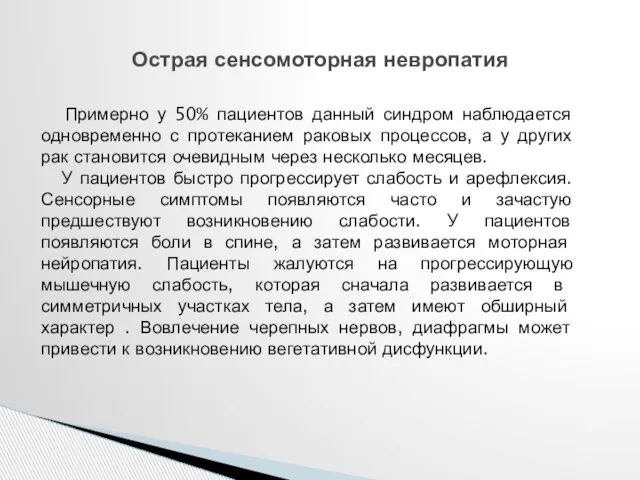 Острая сенсомоторная невропатия

Примерно у 50% пациентов данный синдром наблюдается одновременно с протеканием раковых процессов, а у других рак становится очевидным через несколько месяцев.

У пациентов быстро прогрессирует слабость и арефлексия. Сенсорные симптомы появляются часто и зачастую предшествуют возникновению слабости. У пациентов появляются боли в спине, а затем развивается моторная нейропатия. Пациенты жалуются на прогрессирующую мышечную слабость, которая сначала развивается в симметричных участках тела, а затем имеют обширный характер . Вовлечение черепных нервов, диафрагмы может привести к возникновению вегетативной дисфункции.